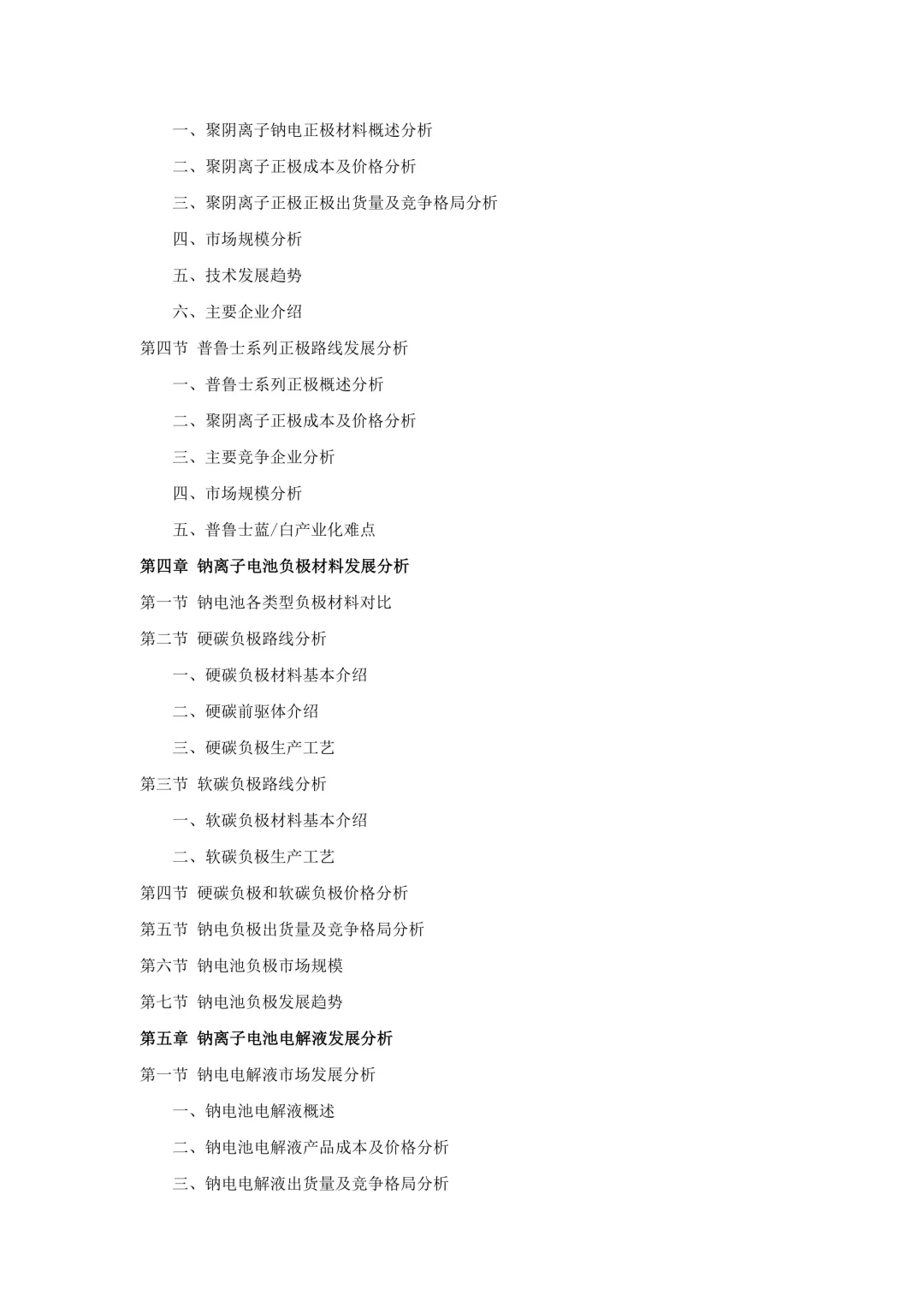 一、聚阴离子钠电正极材料概述分析

二、聚阴离子正极成本及价格分析

三、聚阴离子正极正极出货量及竞争格局分析

四、市场规模分析

五、技术发展趋势

六、主要企业介绍

第四节 普鲁士系列正极路线发展分析

一、普鲁士系列正极概述分析

二、聚阴离子正极成本及价格分析

三、主要竞争企业分析

四、市场规模分析

五、普鲁士蓝/白产业化难点

第四章 钠离子电池负极材料发展分析

第一节 钠电池各类型负极材料对比

第二节 硬碳负极路线分析

一、硬碳负极材料基本介绍

二、硬碳前驱体介绍

三、硬碳负极生产工艺

第三节 软碳负极路线分析

一、软碳负极材料基本介绍

二、软碳负极生产工艺

第四节 硬碳负极和软碳负极价格分析

第五节 钠电负极出货量及竞争格局分析

第六节 钠电池负极市场规模

第七节 钠电池负极发展趋势

第五章 钠离子电池电解液发展分析

第一节 钠电电解液市场发展分析

一、钠电池电解液概述

二、钠电池电解液产品成本及价格分析

三、钠电电解液出货量及竞争格局分析